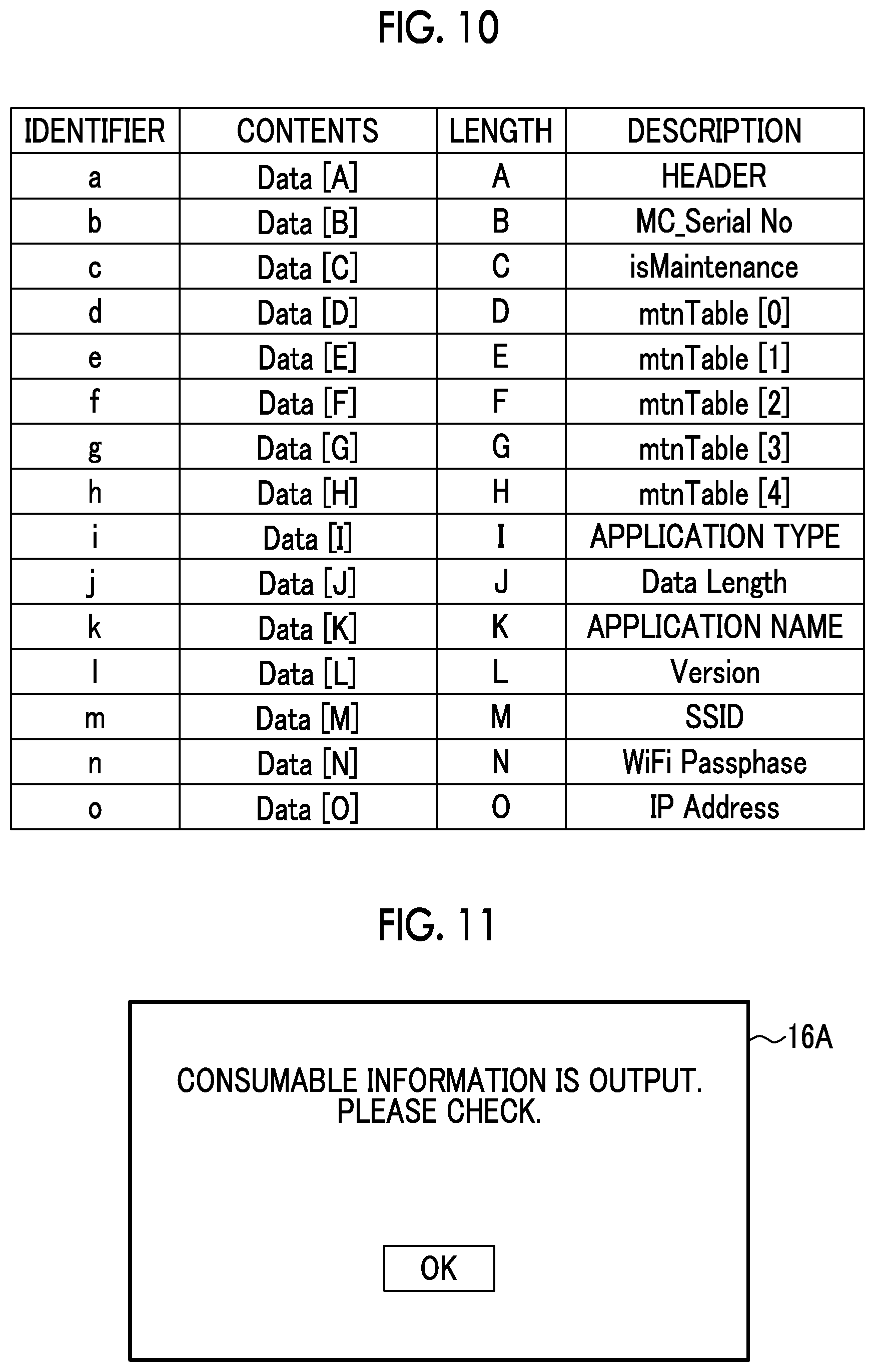 FIG. 10

| IDENTIFIER | CONTENTS | LENGTH | DESCRIPTION |
|---|---|---|---|
| a | Data [A] | A | HEADER |
| b | Data [B] | B | MC_Serial No |
| c | Data [C] | C | isMaintenance |
| d | Data [D] | D | mtnTable [0] |
| e | Data [E] | E | mtnTable [1] |
| f | Data [F] | F | mtnTable [2] |
| g | Data [G] | G | mtnTable [3] |
| h | Data [H] | H | mtnTable [4] |
| i | Data [I] | I | APPLICATION TYPE |
| j | Data [J] | J | Data Length |
| k | Data [K] | K | APPLICATION NAME |
| l | Data [L] | L | Version |
| m | Data [M] | M | SSID |
| n | Data [N] | N | WiFi Passphase |
| o | Data [O] | O | IP Address |

FIG. 11

16A

CONSUMABLE INFORMATION IS OUTPUT. PLEASE CHECK.

OK